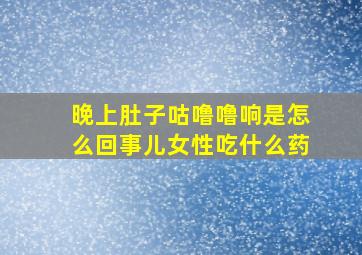 晚上肚子咕噜噜响是怎么回事儿女性吃什么药